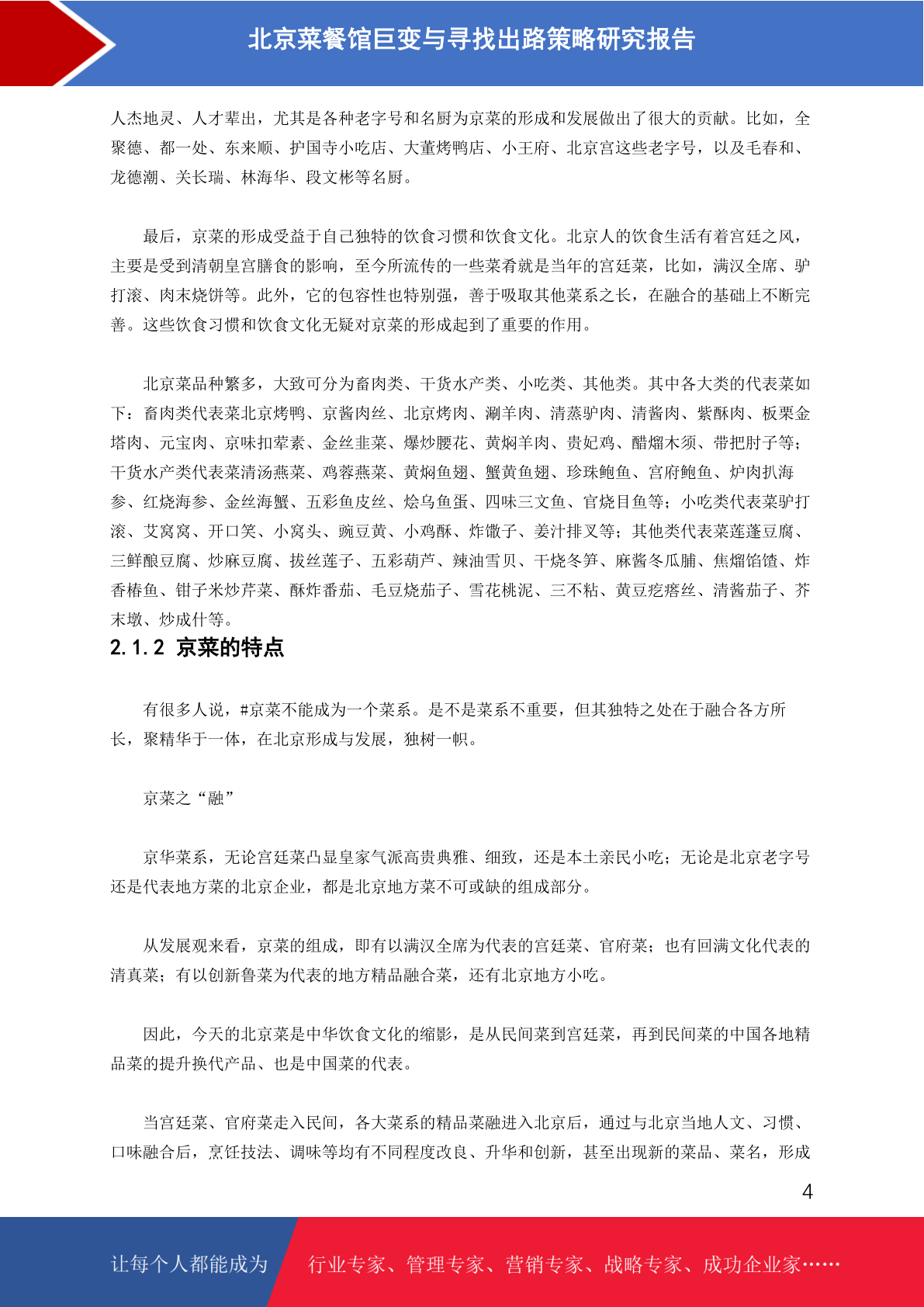 北京菜餐馆巨变与寻找出路策略研究报告

人杰地灵、人才辈出，尤其是各种老字号和名厨为京菜的形成和发展做出了很大的贡献。比如，全聚德、都一处、东来顺、护国寺小吃店、大董烤鸭店、小王府、北京宫这些老字号，以及毛春和、龙德潮、关长瑞、林海华、段文彬等名厨。

最后，京菜的形成受益于自己独特的饮食习惯和饮食文化。北京人的饮食生活有着宫廷之风，主要是受到清朝皇宫膳食的影响，至今所流传的一些菜肴就是当年的宫廷菜，比如，满汉全席、驴打滚、肉末烧饼等。此外，它的包容性也特别强，善于吸取其他菜系之长，在融合的基础上不断完善。这些饮食习惯和饮食文化无疑对京菜的形成起到了重要的作用。

北京菜品种繁多，大致可分为畜肉类、干货水产类、小吃类、其他类。其中各大类的代表菜如下：畜肉类代表菜北京烤鸭、京酱肉丝、北京烤肉、涮羊肉、清蒸驴肉、清酱肉、紫酥肉、板栗金塔肉、元宝肉、京味扣荤素、金丝韭菜、爆炒腰花、黄焖羊肉、贵妃鸡、醋熘木须、带把肘子等；干货水产类代表菜清汤燕菜、鸡蓉燕菜、黄焖鱼翅、蟹黄鱼翅、珍珠鲍鱼、宫府鲍鱼、炉肉扒海参、红烧海参、金丝海蟹、五彩鱼皮丝、烩乌鱼蛋、四味三文鱼、官烧目鱼等；小吃类代表菜驴打滚、艾窝窝、开口笑、小窝头、豌豆黄、小鸡酥、炸馓子、姜汁排叉等；其他类代表菜莲蓬豆腐、三鲜酿豆腐、炒麻豆腐、拔丝莲子、五彩葫芦、辣油雪贝、干烧冬笋、麻酱冬瓜脯、焦熘馅馇、炸香椿鱼、钳子米炒芹菜、酥炸番茄、毛豆烧茄子、雪花桃泥、三不粘、黄豆疙瘩丝、清酱茄子、芥末墩、炒成什等。

2.1.2 京菜的特点

有很多人说，#京菜不能成为一个菜系。是不是菜系不重要，但其独特之处在于融合各方所长，聚精华于一体，在北京形成与发展，独树一帜。

京菜之“融”

京华菜系，无论宫廷菜凸显皇家气派高贵典雅、细致，还是本土亲民小吃；无论是北京老字号还是代表地方菜的北京企业，都是北京地方菜不可或缺的组成部分。

从发展观来看，京菜的组成，即有以满汉全席为代表的宫廷菜、官府菜；也有回满文化代表的清真菜；有以创新鲁菜为代表的地方精品融合菜，还有北京地方小吃。

因此，今天的北京菜是中华饮食文化的缩影，是从民间菜到宫廷菜，再到民间菜的中国各地精品菜的提升换代产品、也是中国菜的代表。

当宫廷菜、官府菜走入民间，各大菜系的精品菜融进入北京后，通过与北京当地人文、习惯、口味融合后，烹饪技法、调味等均有不同程度改良、升华和创新，甚至出现新的菜品、菜名，形成

4

让每个人都能成为 行业专家、管理专家、营销专家、战略专家、成功企业家……